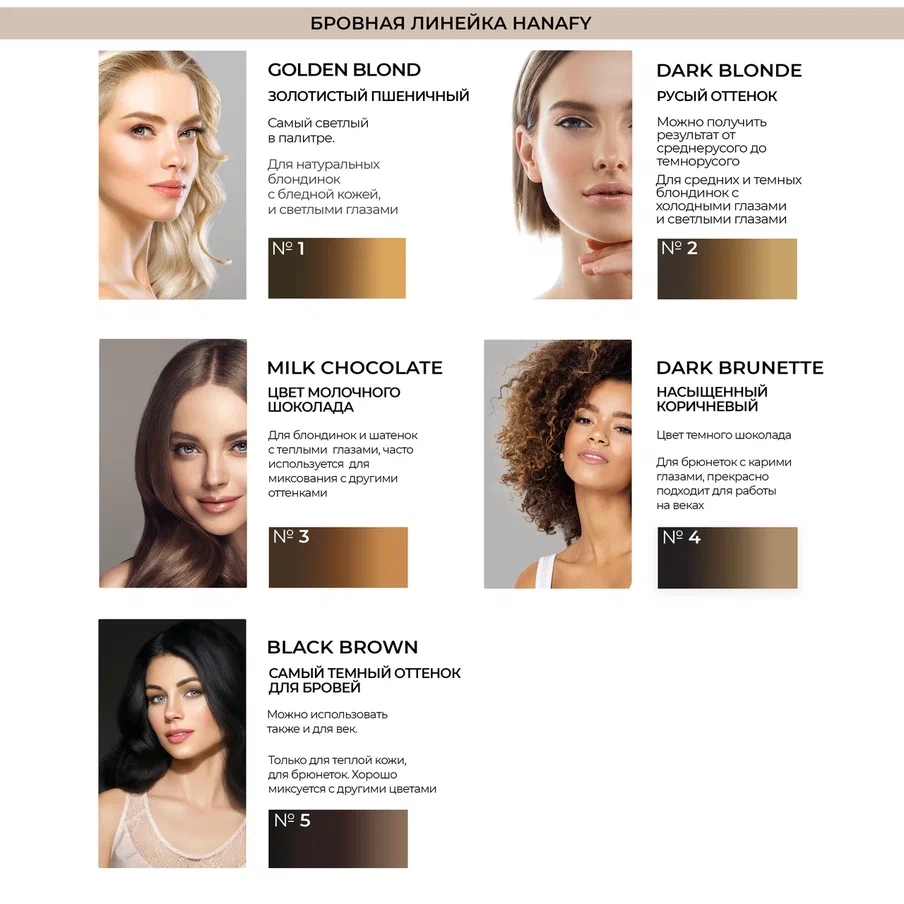 БРОВНАЯ ЛИНЕЙКА HANAFY

GOLDEN BLOND

ЗОЛОТИСТЫЙ ПШЕНИЧНЫЙ

Самый светлый в палитре.

Для натуральных блондинок с бледной кожей, и светлыми глазами

№ 1

DARK BLONDE

РУСЫЙ ОТТЕНОК

Можно получить результат от среднерусого до темнорусого

Для средних и темных блондинок с холодными глазами и светлыми глазами

№ 2

MILK CHOCOLATE

ЦВЕТ МОЛОЧНОГО ШОКОЛАДА

Для блондинок и шатенок с теплыми глазами, часто используется для миксования с другими оттенками

№ 3

DARK BRUNETTE

НАСЫЩЕННЫЙ КОРИЧНЕВЫЙ

Цвет темного шоколада

Для брюнеток с карими глазами, прекрасно подходит для работы на веках

№ 4

BLACK BROWN

САМЫЙ ТЕМНЫЙ ОТТЕНОК ДЛЯ БРОВЕЙ

Можно использовать также и для век.

Только для теплой кожи, для брюнеток. Хорошо миксуется с другими цветами

№ 5